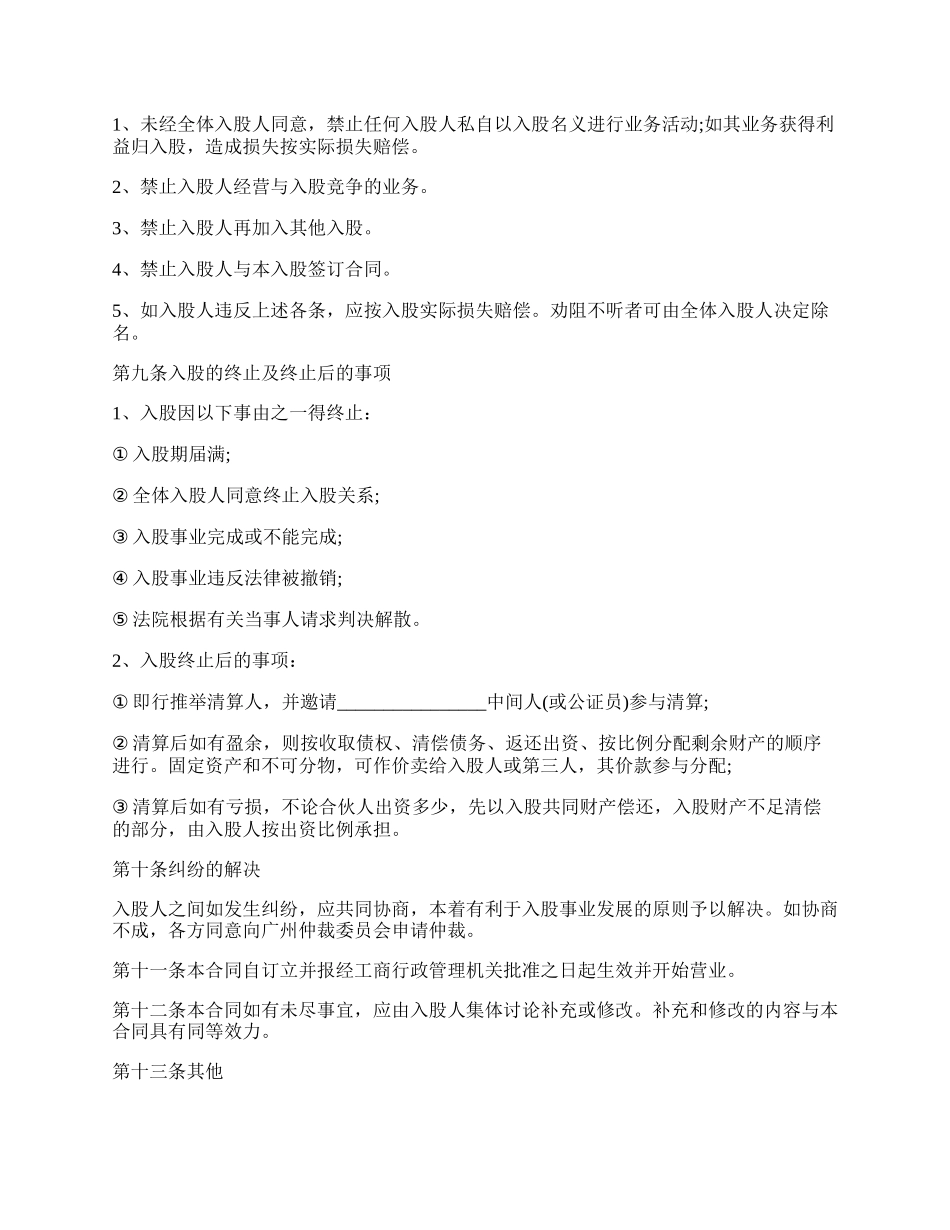 1、未经全体入股人同意，禁止任何入股人私自以入股名义进行业务活动;如其业务获得利益归入股，造成损失按实际损失赔偿。

2、禁止入股人经营与入股竞争的业务。

3、禁止入股人再加入其他入股。

4、禁止入股人与本入股签订合同。

5、如入股人违反上述各条，应按入股实际损失赔偿。劝阻不听者可由全体入股人决定除名。

第九条入股的终止及终止后的事项

1、入股因以下事由之一得终止：

① 入股期届满;

② 全体入股人同意终止入股关系;

③ 入股事业完成或不能完成;

④ 入股事业违反法律被撤销;

⑤ 法院根据有关当事人请求判决解散。

2、入股终止后的事项：

① 即行推举清算人，并邀请________________中间人(或公证员)参与清算;

② 清算后如有盈余，则按收取债权、清偿债务、返还出资、按比例分配剩余财产的顺序进行。固定资产和不可分物，可作价卖给入股人或第三人，其价款参与分配;

③ 清算后如有亏损，不论合伙人出资多少，先以入股共同财产偿还，入股财产不足清偿的部分，由入股人按出资比例承担。

第十条纠纷的解决

入股人之间如发生纠纷，应共同协商，本着有利于入股事业发展的原则予以解决。如协商不成，各方同意向广州仲裁委员会申请仲裁。

第十一条本合同自订立并报经工商行政管理机关批准之日起生效并开始营业。

第十二条本合同如有未尽事宜，应由入股人集体讨论补充或修改。补充和修改的内容与本合同具有同等效力。

第十三条其他